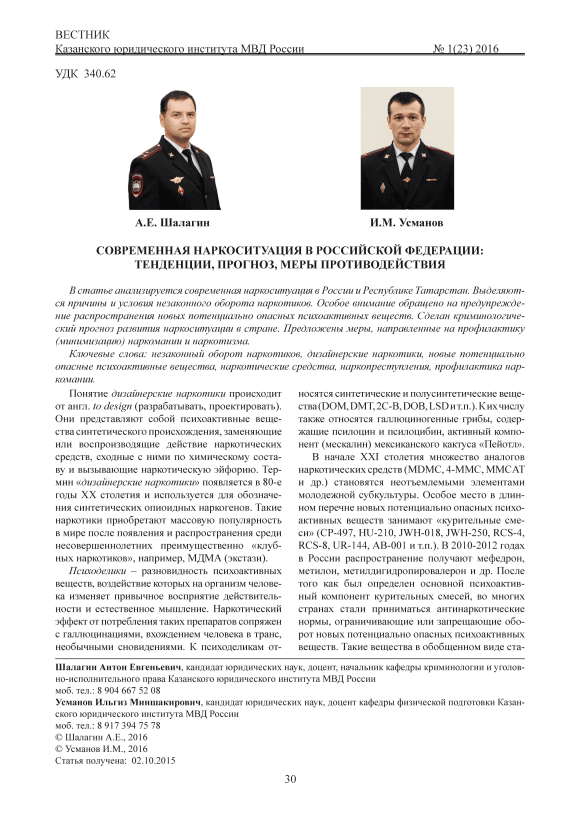 ВЕСТНИК
Казанского юридического института МВД России № 1(23) 2016

УДК 340.62

А.Е. Шалагин

И.М. Усманов

СОВРЕМЕННАЯ НАРКОСИТУАЦИЯ В РОССИЙСКОЙ ФЕДЕРАЦИИ: ТЕНДЕНЦИИ, ПРОГНОЗ, МЕРЫ ПРОТИВОДЕЙСТВИЯ

В статье анализируется современная наркоситуация в России и Республике Татарстан. Выделяются причины и условия незаконного оборота наркотиков. Особое внимание обращено на предупреждение распространения новых потенциально опасных психоактивных веществ. Сделан криминологический прогноз развития наркоситуации в стране. Предложены меры, направленные на профилактику (минимизацию) наркомании и наркотизма.

Ключевые слова: незаконный оборот наркотиков, дизайнерские наркотики, новые потенциально опасные психоактивные вещества, наркотические средства, наркопреступления, профилактика наркомании.

Понятие дизайнерские наркотики происходит от англ. to design (разрабатывать, проектировать). Они представляют собой психоактивные вещества синтетического происхождения, заменяющие или воспроизводящие действие наркотических средств, сходные с ними по химическому составу и вызывающие наркотическую эйфорию. Термин «дизайнерские наркотики» появляется в 80-е годы XX столетия и используется для обозначения синтетических опиоидных наркогенов. Такие наркотики приобретают массовую популярность в мире после появления и распространения среди несовершеннолетних преимущественно «клубных наркотиков», например, МДМА (экстази).

Психоделики – разновидность психоактивных веществ, воздействие которых на организм человека изменяет привычное восприятие действительности и естественное мышление. Наркотический эффект от потребления таких препаратов сопряжен с галлюцинациями, вхождением человека в транс, необычными сновидениями. К психоделикам относятся синтетические и полусинтетические вещества (DOM, DMT, 2C-B, DOB, LSD и т.п.). К их числу также относятся галлюциногенные грибы, содержащие псилоцин и псилоцибин, активный компонент (мескалин) мексиканского кактуса «Пейотл».

В начале XXI столетия множество аналогов наркотических средств (MDMC, 4-MMC, MMCAT и др.) становятся неотъемлемыми элементами молодежной субкультуры. Особое место в длинном перечне новых потенциально опасных психоактивных веществ занимают «курительные смеси» (CP-497, HU-210, JWH-018, JWH-250, RCS-4, RCS-8, UR-144, AB-001 и т.п.). В 2010-2012 годах в России распространение получают мефедрон, метилон, метилдигидропировалерон и др. После того как был определен основной психоактивный компонент курительных смесей, во многих странах стали приниматься антинаркотические нормы, ограничивающие или запрещающие оборот новых потенциально опасных психоактивных веществ. Такие вещества в обобщенном виде ста-

Шалагин Антон Евгеньевич, кандидат юридических наук, доцент, начальник кафедры криминологии и уголовно-исполнительного права Казанского юридического института МВД России
моб. тел.: 8 904 667 52 08
Усманов Ильгиз Миншакирович, кандидат юридических наук, доцент кафедры физической подготовки Казанского юридического института МВД России
моб. тел.: 8 917 394 75 78
© Шалагин А.Е., 2016
© Усманов И.М., 2016
Статья получена: 02.10.2015

30